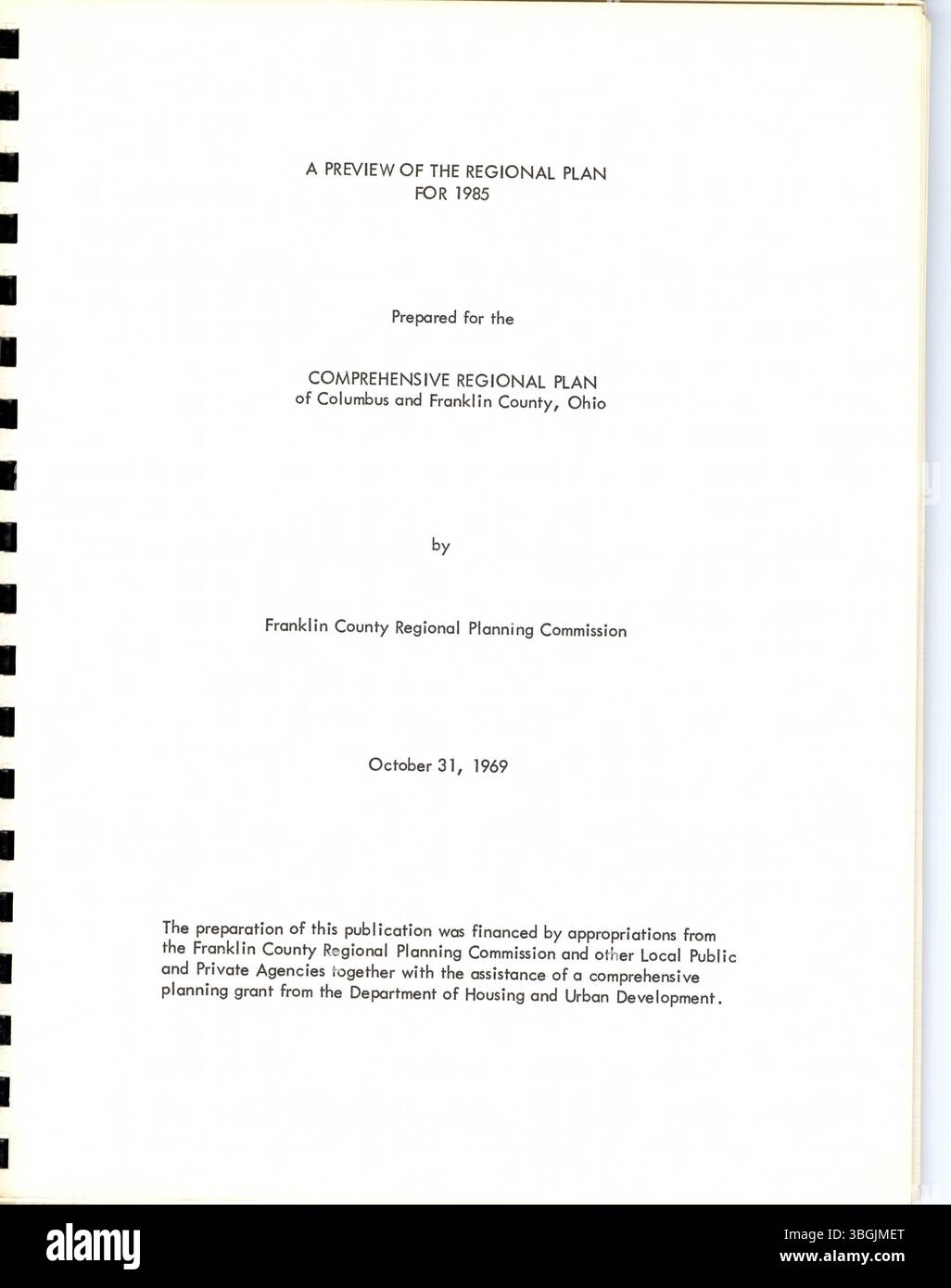 A PREVIEW OF THE REGIONAL PLAN
FOR 1985

Prepared for the

COMPREHENSIVE REGIONAL PLAN
of Columbus and Franklin County, Ohio

by

Franklin County Regional Planning Commission

October 31, 1969

The preparation of this publication was financed by appropriations from the Franklin County Regional Planning Commission and other Local Public and Private Agencies together with the assistance of a comprehensive planning grant from the Department of Housing and Urban Development.

alamy

Image ID: 3BGJMET
www.alamy.com